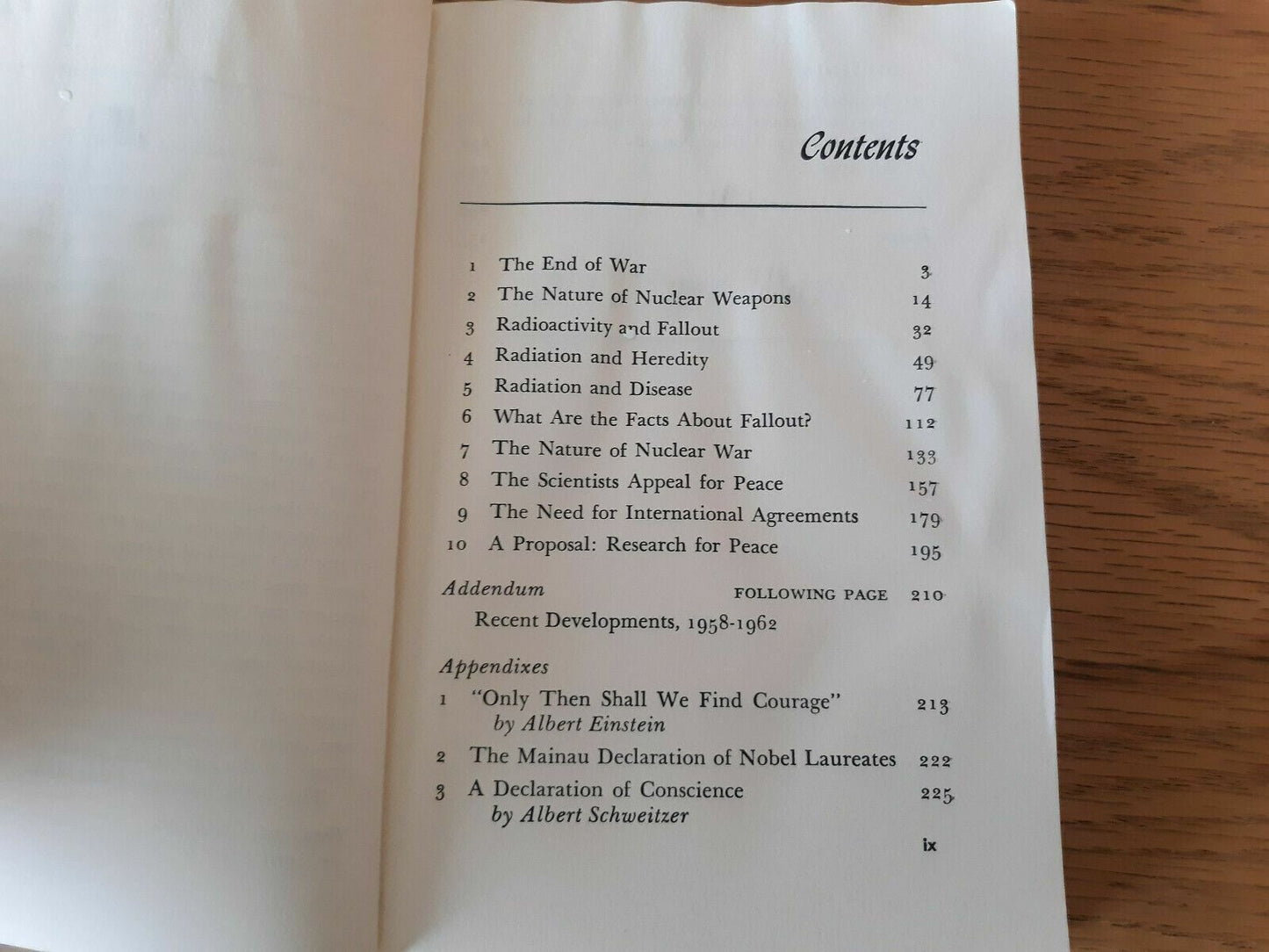 Contents

1 The End of War 3
2 The Nature of Nuclear Weapons 14
3 Radioactivity and Fallout 32
4 Radiation and Heredity 49
5 Radiation and Disease 77
6 What Are the Facts About Fallout? 112
7 The Nature of Nuclear War 133
8 The Scientists Appeal for Peace 157
9 The Need for International Agreements 179
10 A Proposal: Research for Peace 195

Addendum FOLLOWING PAGE 210
Recent Developments, 1958-1962

Appendixes
1 "Only Then Shall We Find Courage" 213
by Albert Einstein
2 The Mainau Declaration of Nobel Laureates 222
3 A Declaration of Conscience 225
by Albert Schweitzer

ix